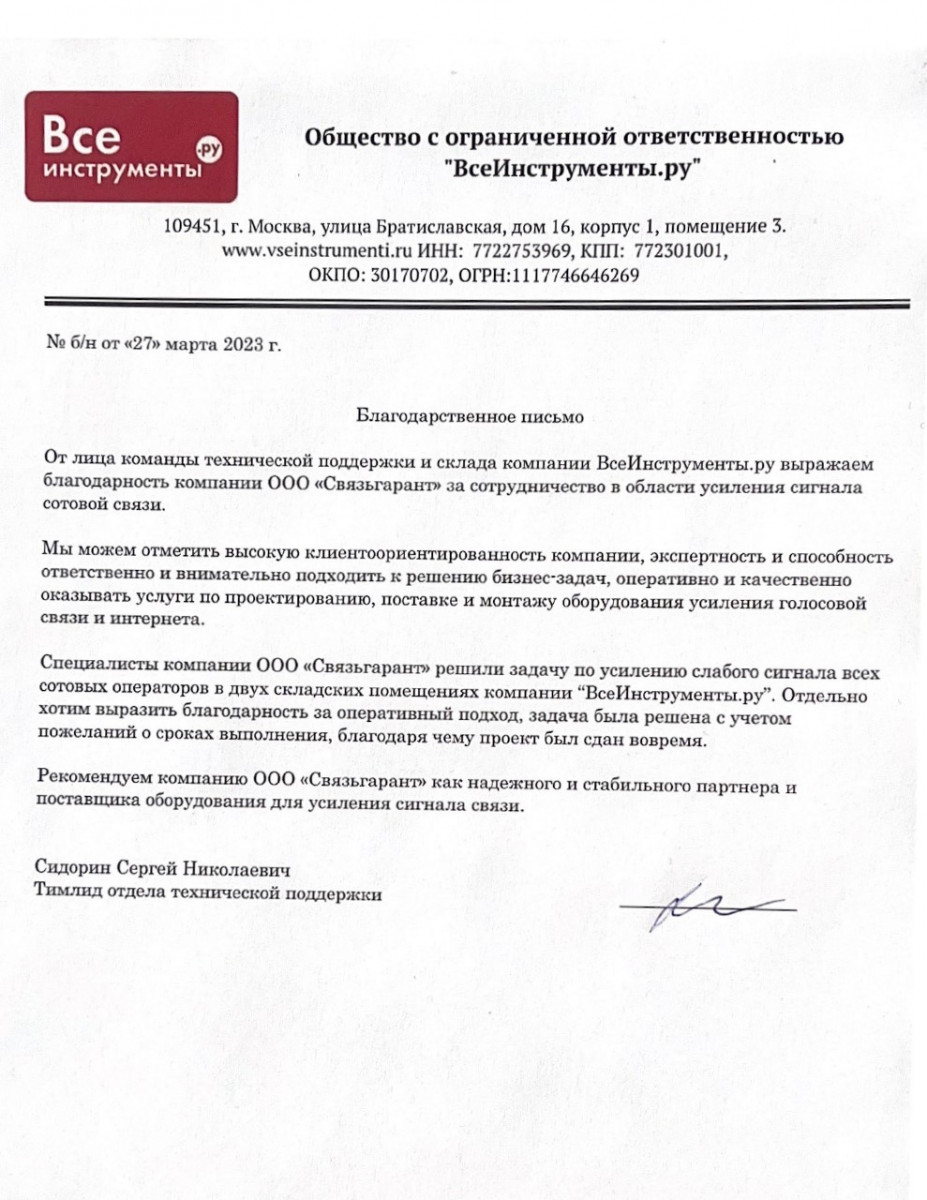 Все инструменты .ру

Общество с ограниченной ответственностью "ВсеИнструменты.ру"

109451, г. Москва, улица Братиславская, дом 16, корпус 1, помещение 3. www.vseinstrumenti.ru ИНН: 7722753969, КПП: 772301001, ОКПО: 30170702, ОГРН:1117746646269

№ б/н от «27» марта 2023 г.

Благодарственное письмо

От лица команды технической поддержки и склада компании ВсеИнструменты.ру выражаем благодарность компании ООО «Связьгарант» за сотрудничество в области усиления сигнала сотовой связи.

Мы можем отметить высокую клиентоориентированность компании, экспертность и способность ответственно и внимательно подходить к решению бизнес-задач, оперативно и качественно оказывать услуги по проектированию, поставке и монтажу оборудования усиления голосовой связи и интернета.

Специалисты компании ООО «Связьгарант» решили задачу по усилению слабого сигнала всех сотовых операторов в двух складских помещениях компании "ВсеИнструменты.ру". Отдельно хотим выразить благодарность за оперативный подход, задача была решена с учетом пожеланий о сроках выполнения, благодаря чему проект был сдан вовремя.

Рекомендуем компанию ООО «Связьгарант» как надежного и стабильного партнера и поставщика оборудования для усиления сигнала связи.

Сидорин Сергей Николаевич
Тимлид отдела технической поддержки